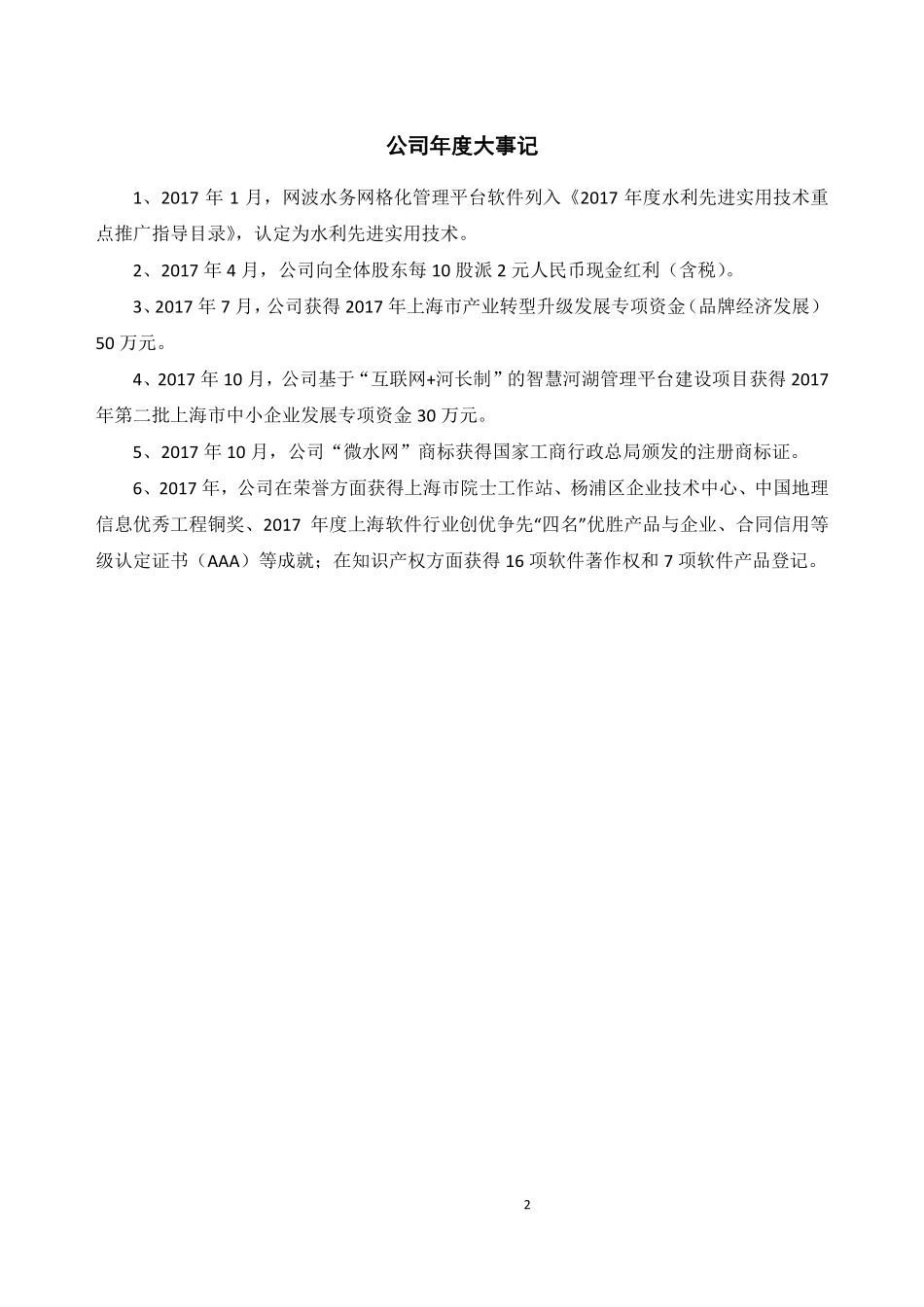 公司年度大事记

1、2017 年 1 月，网波水务网格化管理平台软件列入《2017 年度水利先进实用技术重点推广指导目录》，认定为水利先进实用技术。

2、2017 年 4 月，公司向全体股东每 10 股派 2 元人民币现金红利（含税）。

3、2017 年 7 月，公司获得 2017 年上海市产业转型升级发展专项资金（品牌经济发展）50 万元。

4、2017 年 10 月，公司基于“互联网+河长制”的智慧河湖管理平台建设项目获得 2017 年第二批上海市中小企业发展专项资金 30 万元。

5、2017 年 10 月，公司“微水网”商标获得国家工商行政总局颁发的注册商标证。

6、2017 年，公司在荣誉方面获得上海市院士工作站、杨浦区企业技术中心、中国地理信息优秀工程铜奖、2017 年度上海软件行业创优争先“四名”优胜产品与企业、合同信用等级认定证书（AAA）等成就；在知识产权方面获得 16 项软件著作权和 7 项软件产品登记。

2